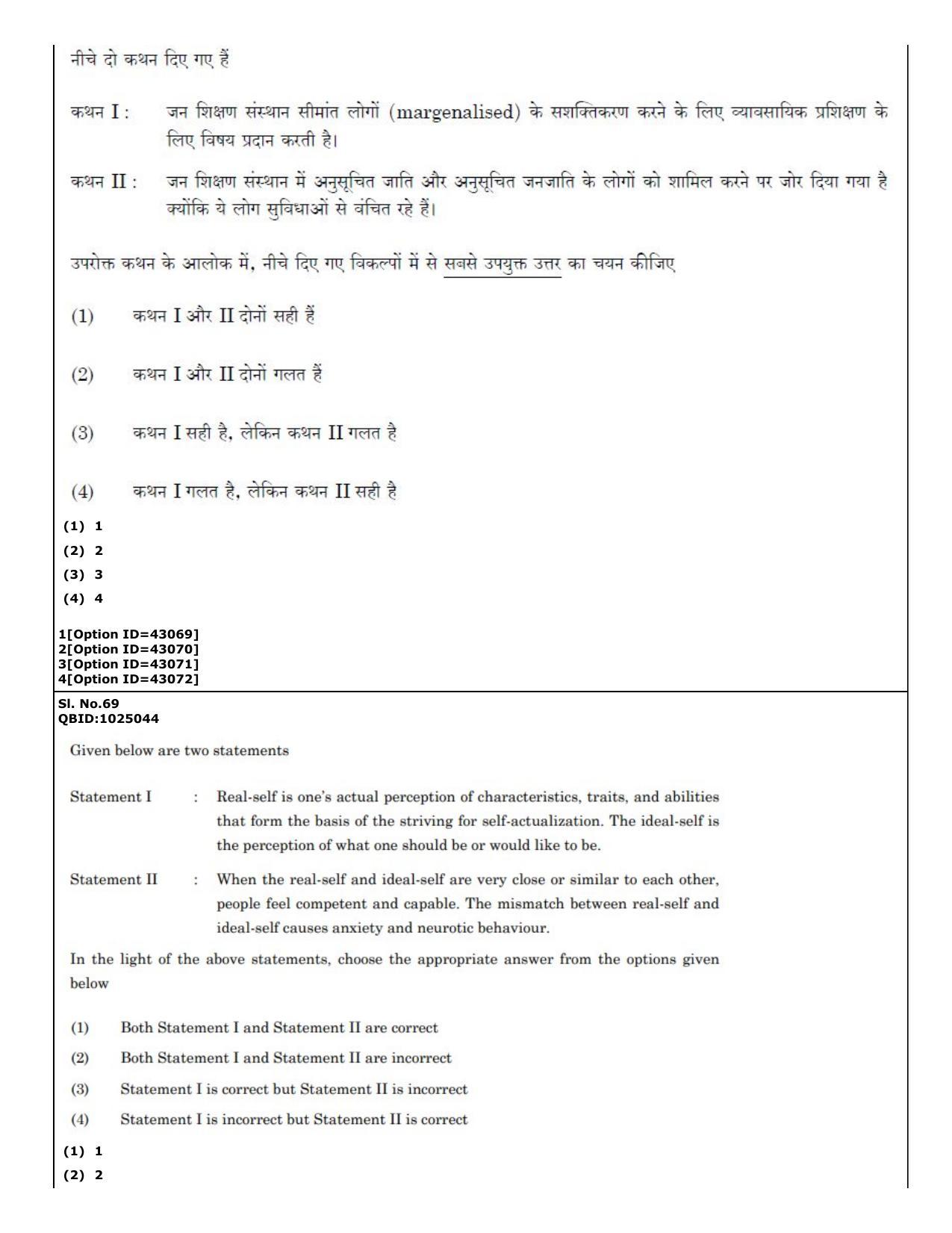 नीचे दो कथन दिए गए हैं

कथन I : जन शिक्षण संस्थान सीमांत लोगों (margenalised) के सशक्तिकरण करने के लिए व्यावसायिक प्रशिक्षण के लिए विषय प्रदान करती है।

कथन II : जन शिक्षण संस्थान में अनुसूचित जाति और अनुसूचित जनजाति के लोगों को शामिल करने पर जोर दिया गया है क्योंकि ये लोग सुविधाओं से वंचित रहे हैं।

उपरोक्त कथन के आलोक में, नीचे दिए गए विकल्पों में से सबसे उपयुक्त उत्तर का चयन कीजिए

(1) कथन I और II दोनों सही हैं

(2) कथन I और II दोनों गलत हैं

(3) कथन I सही है, लेकिन कथन II गलत है

(4) कथन I गलत है, लेकिन कथन II सही है

(1) 1
(2) 2
(3) 3
(4) 4

1[Option ID=43069]
2[Option ID=43070]
3[Option ID=43071]
4[Option ID=43072]

Sl. No.69
QBID:1025044

Given below are two statements

Statement I : Real-self is one's actual perception of characteristics, traits, and abilities that form the basis of the striving for self-actualization. The ideal-self is the perception of what one should be or would like to be.

Statement II : When the real-self and ideal-self are very close or similar to each other, people feel competent and capable. The mismatch between real-self and ideal-self causes anxiety and neurotic behaviour.

In the light of the above statements, choose the appropriate answer from the options given below

(1) Both Statement I and Statement II are correct
(2) Both Statement I and Statement II are incorrect
(3) Statement I is correct but Statement II is incorrect
(4) Statement I is incorrect but Statement II is correct

(1) 1
(2) 2